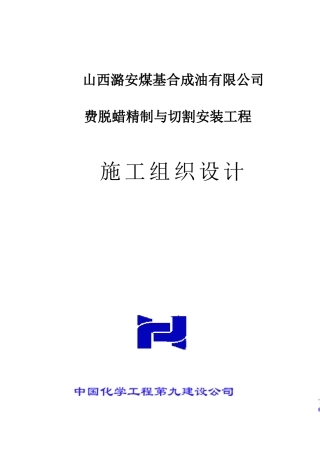 山西潞安煤基合成油有限公司

费脱蜡精制与切割安装工程

施工组织设计

中国化学工程第九建设公司